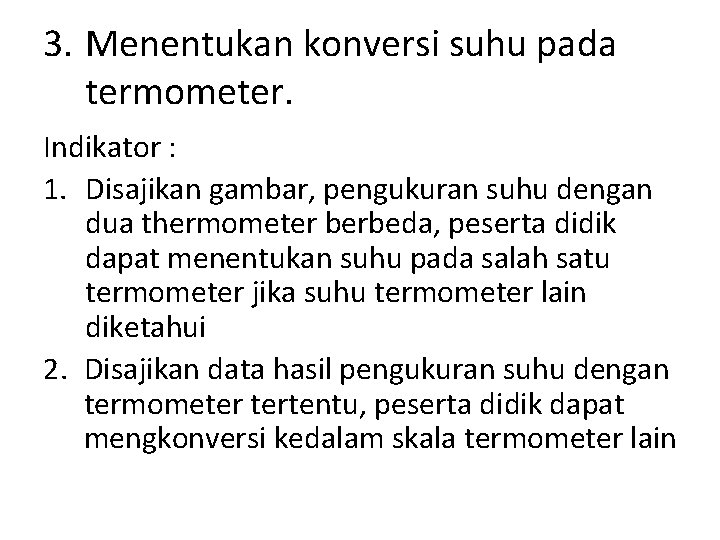 3. Menentukan konversi suhu pada termometer.

Indikator :

1. Disajikan gambar, pengukuran suhu dengan dua thermometer berbeda, peserta didik dapat menentukan suhu pada salah satu termometer jika suhu termometer lain diketahui
2. Disajikan data hasil pengukuran suhu dengan termometer tertentu, peserta didik dapat mengkonversi kedalam skala termometer lain